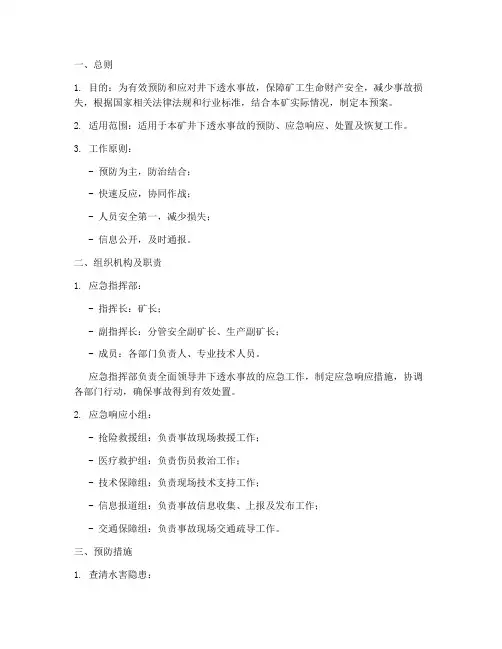 一、总则

1. 目的：为有效预防和应对井下透水事故，保障矿工生命财产安全，减少事故损失，根据国家相关法律法规和行业标准，结合本矿实际情况，制定本预案。

2. 适用范围：适用于本矿井下透水事故的预防、应急响应、处置及恢复工作。

3. 工作原则：

- 预防为主，防治结合；

- 快速反应，协同作战；

- 人员安全第一，减少损失；

- 信息公开，及时通报。

二、组织机构及职责

1. 应急指挥部：

- 指挥长：矿长；

- 副指挥长：分管安全副矿长、生产副矿长；

- 成员：各部门负责人、专业技术人员。

应急指挥部负责全面领导井下透水事故的应急工作，制定应急响应措施，协调各部门行动，确保事故得到有效处置。

2. 应急响应小组：

- 抢险救援组：负责事故现场救援工作；

- 医疗救护组：负责伤员救治工作；

- 技术保障组：负责现场技术支持工作；

- 信息报道组：负责事故信息收集、上报及发布工作；

- 交通保障组：负责事故现场交通疏导工作。

三、预防措施

1. 查清水害隐患：